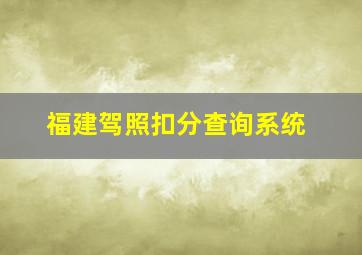 福建驾照扣分查询系统